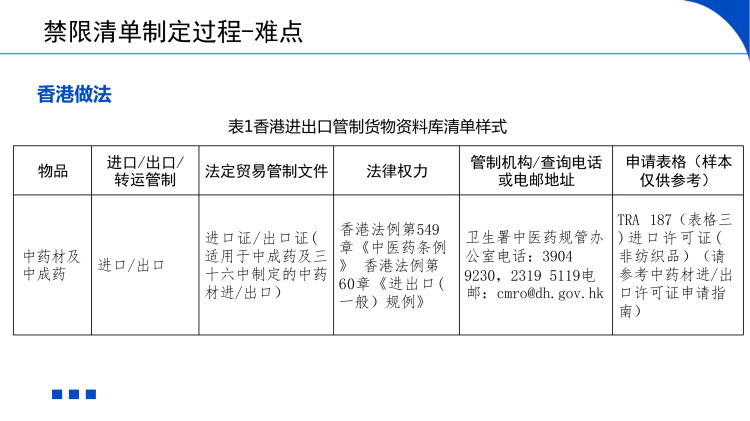 禁限清单制定过程-难点

香港做法

表1香港进出口管制货物资料库清单样式

| 物品 | 进口/出口/转运管制 | 法定贸易管制文件 | 法律权力 | 管制机构/查询电话或电邮地址 | 申请表格（样本仅供参考） |
|---|---|---|---|---|---|
| 中药材及中成药 | 进口/出口 | 进口证/出口证(适用于中成药及三十六中制定的中药材进/出口) | 香港法例第549章《中医药条例》 香港法例第60章《进出口(一般）规例》 | 卫生署中医药规管办公室电话：3904 9230，2319 5119电邮：cmro@dh.gov.hk | TRA 187（表格三)进口许可证(非纺织品）（请参考中药材进/出口许可证申请指南） |